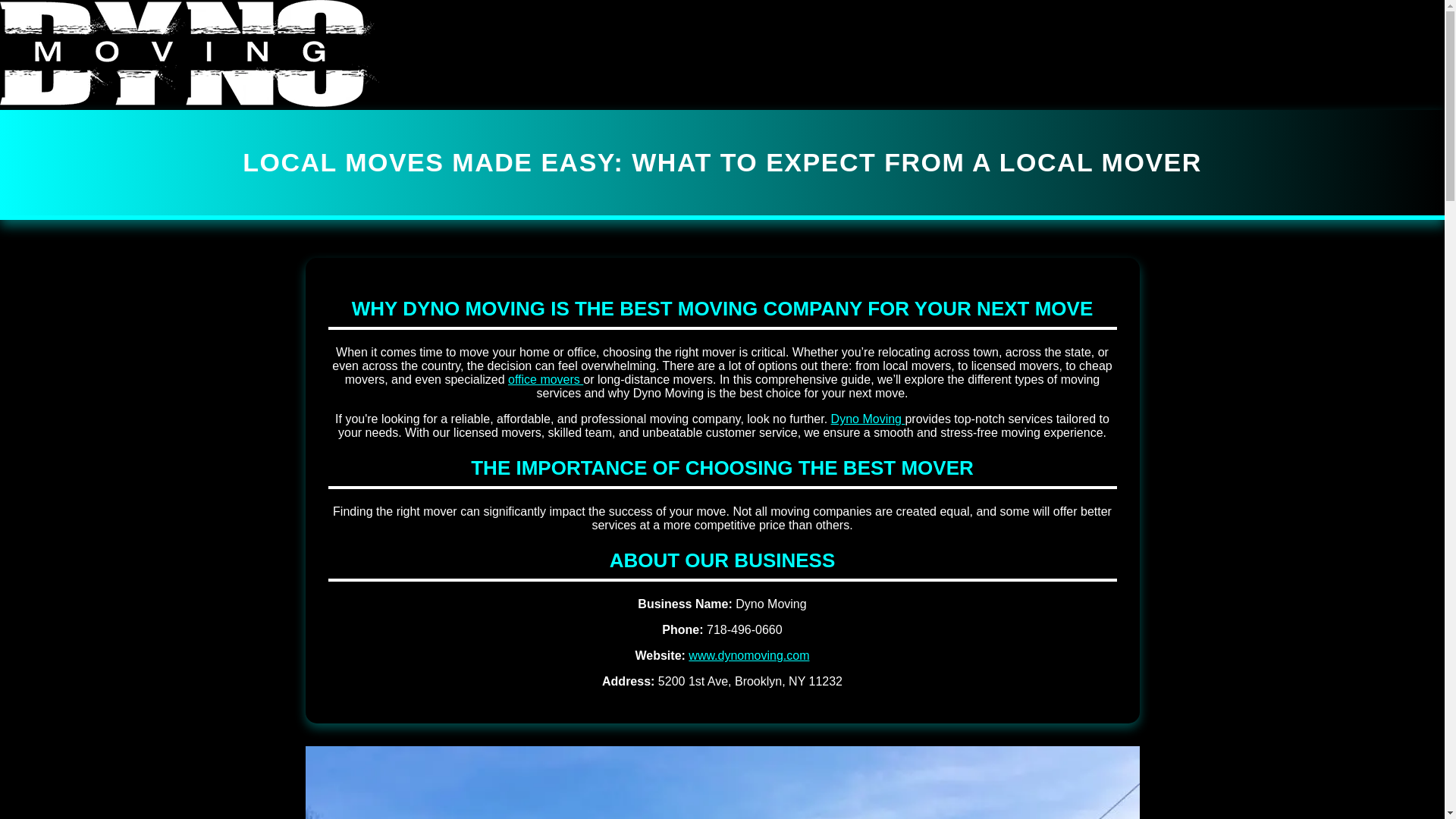 DYNO
MOVING

LOCAL MOVES MADE EASY: WHAT TO EXPECT FROM A LOCAL MOVER

WHY DYNO MOVING IS THE BEST MOVING COMPANY FOR YOUR NEXT MOVE

When it comes time to move your home or office, choosing the right mover is critical. Whether you're relocating across town, across the state, or even across the country, the decision can feel overwhelming. There are a lot of options out there: from local movers, to licensed movers, to cheap movers, and even specialized office movers or long-distance movers. In this comprehensive guide, we'll explore the different types of moving services and why Dyno Moving is the best choice for your next move.

If you're looking for a reliable, affordable, and professional moving company, look no further. Dyno Moving provides top-notch services tailored to your needs. With our licensed movers, skilled team, and unbeatable customer service, we ensure a smooth and stress-free moving experience.

THE IMPORTANCE OF CHOOSING THE BEST MOVER

Finding the right mover can significantly impact the success of your move. Not all moving companies are created equal, and some will offer better services at a more competitive price than others.

ABOUT OUR BUSINESS

Business Name: Dyno Moving

Phone: 718-496-0660

Website: www.dynomoving.com

Address: 5200 1st Ave, Brooklyn, NY 11232